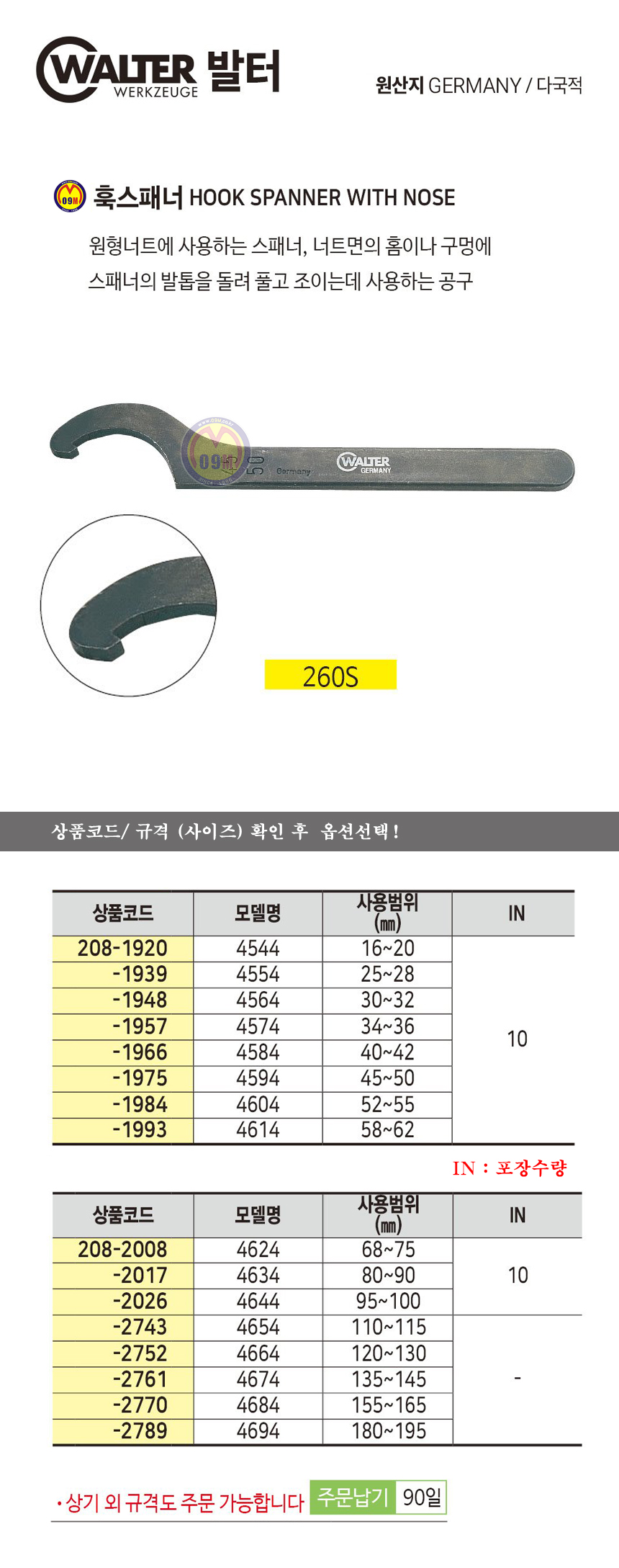 WALTER WERKZEUGE 발터

원산지 GERMANY / 다국적

09M 훅스패너 HOOK SPANNER WITH NOSE

원형너트에 사용하는 스패너, 너트면의 홈이나 구멍에 스패너의 발톱을 돌려 풀고 조이는데 사용하는 공구

50 Germany WALTER GERMANY

260S

상품코드/ 규격 (사이즈) 확인 후 옵션선택!

| 상품코드 | 모델명 | 사용범위 (㎜) | IN |
|---|---|---|---|
| 208-1920 | 4544 | 16~20 | 10 |
| -1939 | 4554 | 25~28 | |
| -1948 | 4564 | 30~32 | |
| -1957 | 4574 | 34~36 | |
| -1966 | 4584 | 40~42 | |
| -1975 | 4594 | 45~50 | |
| -1984 | 4604 | 52~55 | |
| -1993 | 4614 | 58~62 | |

IN : 포장수량

| 상품코드 | 모델명 | 사용범위 (㎜) | IN |
|---|---|---|---|
| 208-2008 | 4624 | 68~75 | 10 |
| -2017 | 4634 | 80~90 | |
| -2026 | 4644 | 95~100 | |
| -2743 | 4654 | 110~115 | - |
| -2752 | 4664 | 120~130 | |
| -2761 | 4674 | 135~145 | |
| -2770 | 4684 | 155~165 | |
| -2789 | 4694 | 180~195 | |

• 상기 외 규격도 주문 가능합니다 주문납기 90일